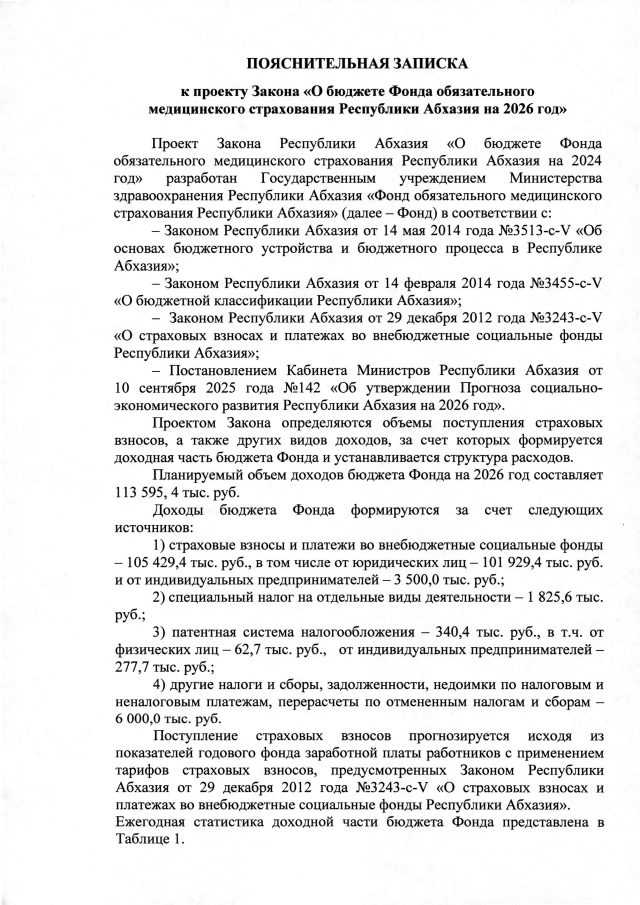 ПОЯСНИТЕЛЬНАЯ ЗАПИСКА

к проекту Закона «О бюджете Фонда обязательного медицинского страхования Республики Абхазия на 2026 год»

Проект Закона Республики Абхазия «О бюджете Фонда обязательного медицинского страхования Республики Абхазия на 2024 год» разработан Государственным учреждением Министерства здравоохранения Республики Абхазия «Фонд обязательного медицинского страхования Республики Абхазия» (далее – Фонд) в соответствии с:

– Законом Республики Абхазия от 14 мая 2014 года №3513-с-V «Об основах бюджетного устройства и бюджетного процесса в Республике Абхазия»;

– Законом Республики Абхазия от 14 февраля 2014 года №3455-с-V «О бюджетной классификации Республики Абхазия»;

– Законом Республики Абхазия от 29 декабря 2012 года №3243-с-V «О страховых взносах и платежах во внебюджетные социальные фонды Республики Абхазия»;

– Постановлением Кабинета Министров Республики Абхазия от 10 сентября 2025 года №142 «Об утверждении Прогноза социально-экономического развития Республики Абхазия на 2026 год».

Проектом Закона определяются объемы поступления страховых взносов, а также других видов доходов, за счет которых формируется доходная часть бюджета Фонда и устанавливается структура расходов.

Планируемый объем доходов бюджета Фонда на 2026 год составляет 113 595, 4 тыс. руб.

Доходы бюджета Фонда формируются за счет следующих источников:

1) страховые взносы и платежи во внебюджетные социальные фонды – 105 429,4 тыс. руб., в том числе от юридических лиц – 101 929,4 тыс. руб. и от индивидуальных предпринимателей – 3 500,0 тыс. руб.;

2) специальный налог на отдельные виды деятельности – 1 825,6 тыс. руб.;

3) патентная система налогообложения – 340,4 тыс. руб., в т.ч. от физических лиц – 62,7 тыс. руб., от индивидуальных предпринимателей – 277,7 тыс. руб.;

4) другие налоги и сборы, задолженности, недоимки по налоговым и неналоговым платежам, перерасчеты по отмененным налогам и сборам – 6 000,0 тыс. руб.

Поступление страховых взносов прогнозируется исходя из показателей годового фонда заработной платы работников с применением тарифов страховых взносов, предусмотренных Законом Республики Абхазия от 29 декабря 2012 года №3243-с-V «О страховых взносах и платежах во внебюджетные социальные фонды Республики Абхазия». Ежегодная статистика доходной части бюджета Фонда представлена в Таблице 1.